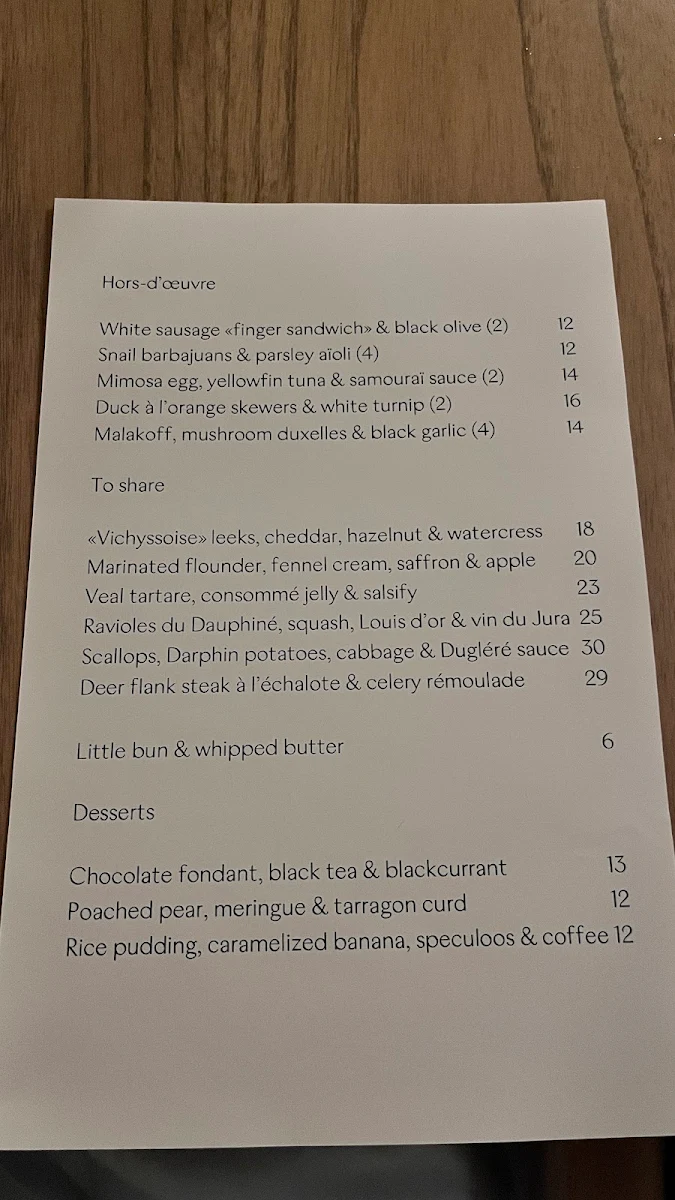 Hors-d'œuvre

White sausage «finger sandwich» & black olive (2) 12
Snail barbajuans & parsley aïoli (4) 12
Mimosa egg, yellowfin tuna & samouraï sauce (2) 14
Duck à l'orange skewers & white turnip (2) 16
Malakoff, mushroom duxelles & black garlic (4) 14

To share

«Vichyssoise» leeks, cheddar, hazelnut & watercress 18
Marinated flounder, fennel cream, saffron & apple 20
Veal tartare, consommé jelly & salsify 23
Ravioles du Dauphiné, squash, Louis d'or & vin du Jura 25
Scallops, Darphin potatoes, cabbage & Dugléré sauce 30
Deer flank steak à l'échalote & celery rémoulade 29

Little bun & whipped butter 6

Desserts

Chocolate fondant, black tea & blackcurrant 13
Poached pear, meringue & tarragon curd 12
Rice pudding, caramelized banana, speculoos & coffee 12